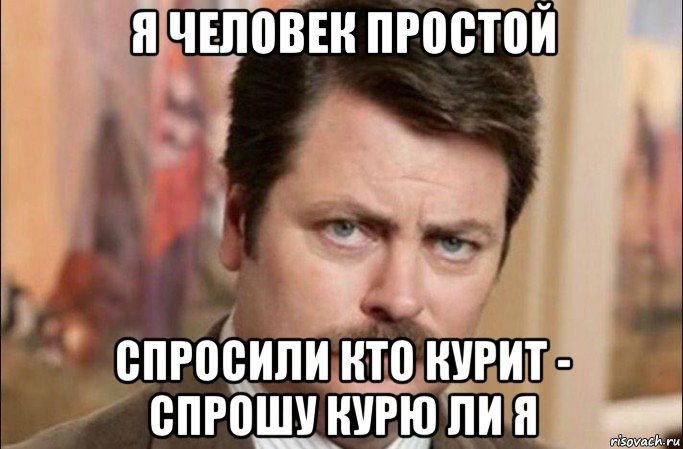 Я ЧЕЛОВЕК ПРОСТОЙ

СПРОСИЛИ КТО КУРИТ - СПРОШУ КУРЮ ЛИ Я

risovach.ru